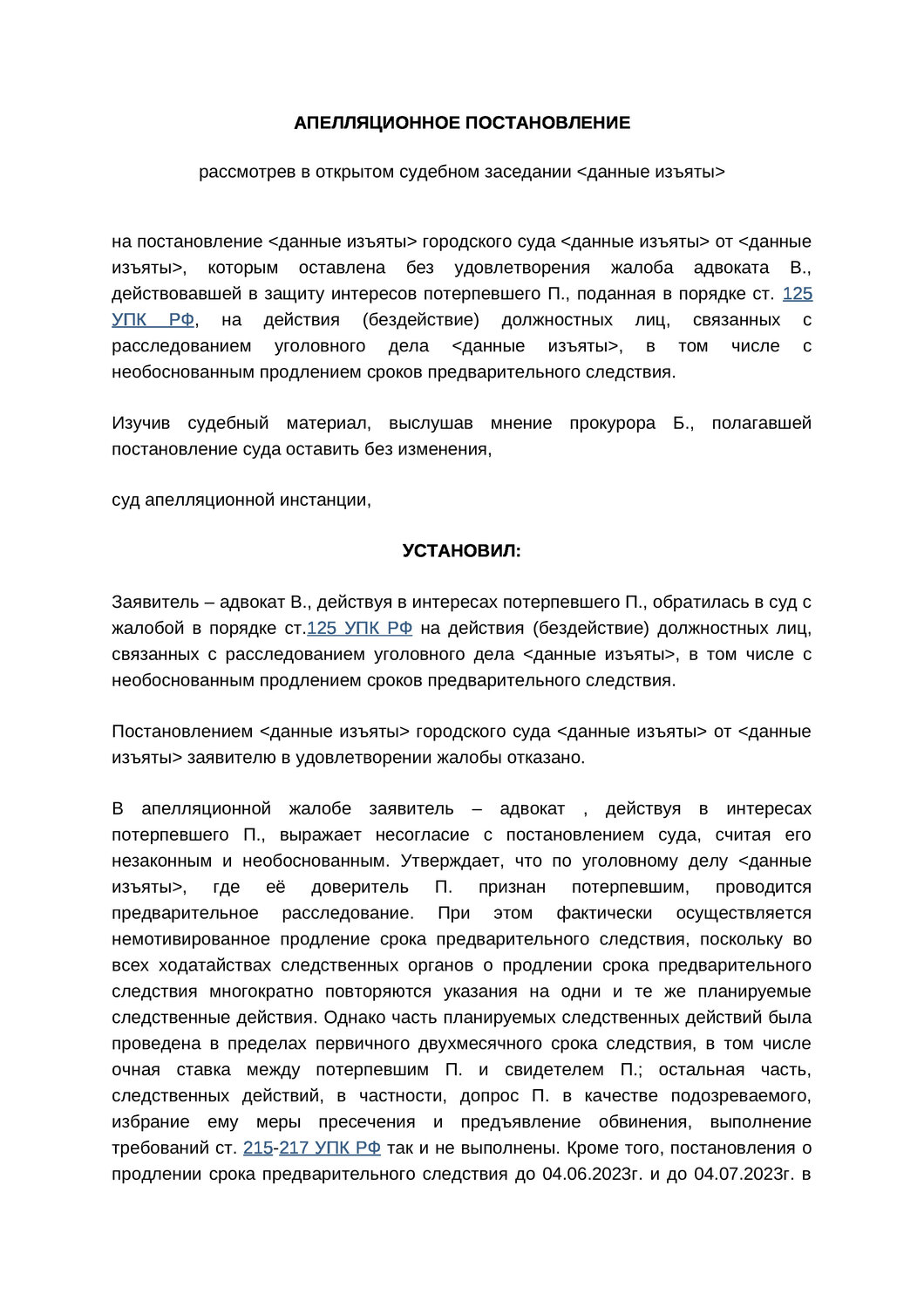 АПЕЛЛЯЦИОННОЕ ПОСТАНОВЛЕНИЕ

рассмотрев в открытом судебном заседании <данные изъяты>

на постановление <данные изъяты> городского суда <данные изъяты> от <данные изъяты>, которым оставлена без удовлетворения жалоба адвоката В., действовавшей в защиту интересов потерпевшего П., поданная в порядке ст. 125 УПК РФ, на действия (бездействие) должностных лиц, связанных с расследованием уголовного дела <данные изъяты>, в том числе с необоснованным продлением сроков предварительного следствия.

Изучив судебный материал, выслушав мнение прокурора Б., полагавшей постановление суда оставить без изменения,

суд апелляционной инстанции,

УСТАНОВИЛ:

Заявитель – адвокат В., действуя в интересах потерпевшего П., обратилась в суд с жалобой в порядке ст.125 УПК РФ на действия (бездействие) должностных лиц, связанных с расследованием уголовного дела <данные изъяты>, в том числе с необоснованным продлением сроков предварительного следствия.

Постановлением <данные изъяты> городского суда <данные изъяты> от <данные изъяты> заявителю в удовлетворении жалобы отказано.

В апелляционной жалобе заявитель – адвокат , действуя в интересах потерпевшего П., выражает несогласие с постановлением суда, считая его незаконным и необоснованным. Утверждает, что по уголовному делу <данные изъяты>, где её доверитель П. признан потерпевшим, проводится предварительное расследование. При этом фактически осуществляется немотивированное продление срока предварительного следствия, поскольку во всех ходатайствах следственных органов о продлении срока предварительного следствия многократно повторяются указания на одни и те же планируемые следственные действия. Однако часть планируемых следственных действий была проведена в пределах первичного двухмесячного срока следствия, в том числе очная ставка между потерпевшим П. и свидетелем П.; остальная часть, следственных действий, в частности, допрос П. в качестве подозреваемого, избрание ему меры пресечения и предъявление обвинения, выполнение требований ст. 215-217 УПК РФ так и не выполнены. Кроме того, постановления о продлении срока предварительного следствия до 04.06.2023г. и до 04.07.2023г. в